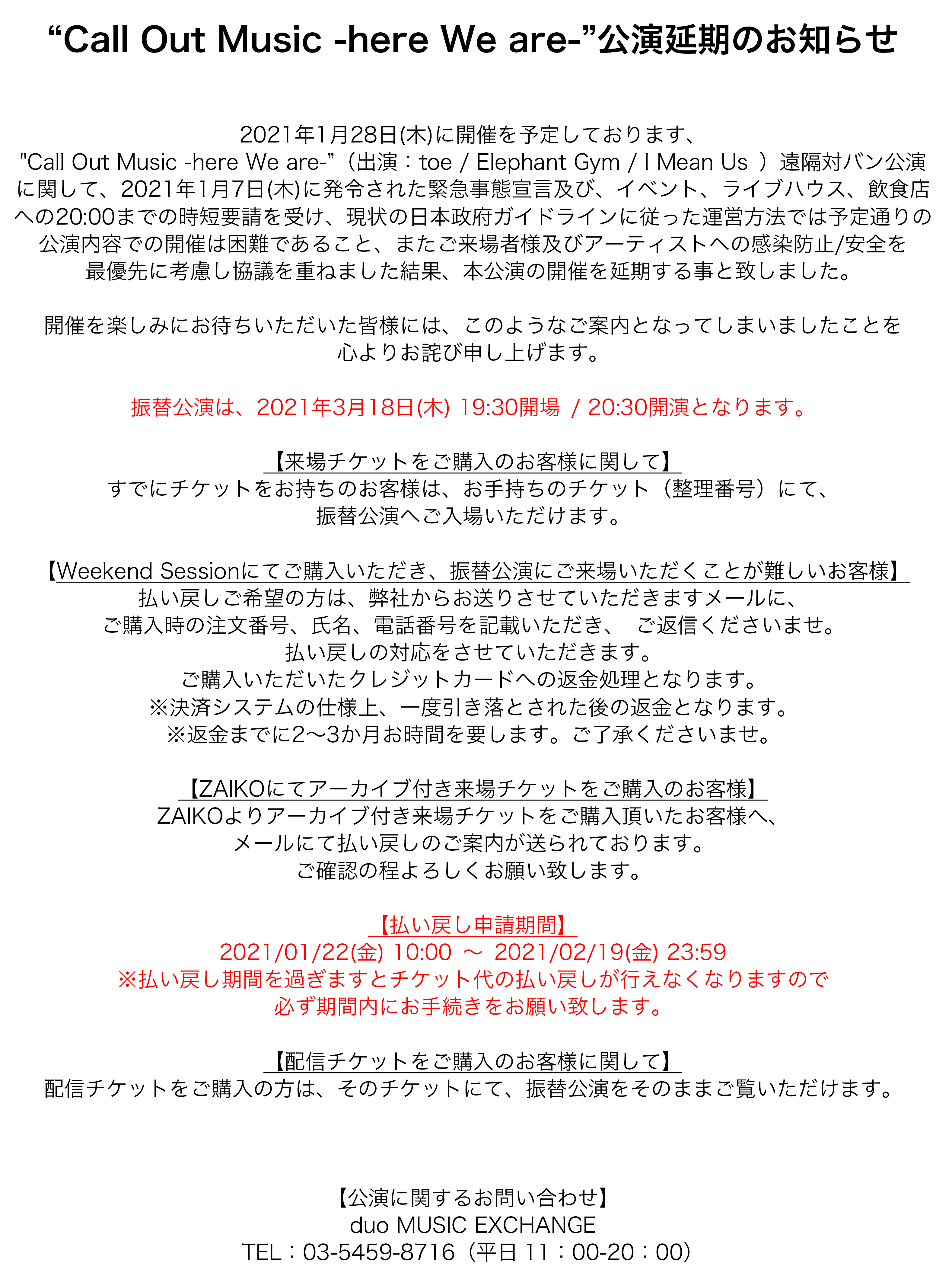 “Call Out Music -here We are-”公演延期のお知らせ

2021年1月28日(木)に開催を予定しております、
"Call Out Music -here We are-”（出演：toe / Elephant Gym / I Mean Us ）遠隔対バン公演に関して、2021年1月7日(木)に発令された緊急事態宣言及び、イベント、ライブハウス、飲食店への20:00までの時短要請を受け、現状の日本政府ガイドラインに従った運営方法では予定通りの公演内容での開催は困難であること、またご来場者様及びアーティストへの感染防止/安全を最優先に考慮し協議を重ねました結果、本公演の開催を延期する事と致しました。

開催を楽しみにお待ちいただいた皆様には、このようなご案内となってしまいましたことを心よりお詫び申し上げます。

振替公演は、2021年3月18日(木) 19:30開場 / 20:30開演となります。

【来場チケットをご購入のお客様に関して】
すでにチケットをお持ちのお客様は、お手持ちのチケット（整理番号）にて、振替公演へご入場いただけます。

【Weekend Sessionにてご購入いただき、振替公演にご来場いただくことが難しいお客様】
払い戻しご希望の方は、弊社からお送りさせていただきますメールに、ご購入時の注文番号、氏名、電話番号を記載いただき、 ご返信くださいませ。
払い戻しの対応をさせていただきます。
ご購入いただいたクレジットカードへの返金処理となります。
※決済システムの仕様上、一度引き落とされた後の返金となります。
※返金までに2〜3か月お時間を要します。ご了承くださいませ。

【ZAIKOにてアーカイブ付き来場チケットをご購入のお客様】
ZAIKOよりアーカイブ付き来場チケットをご購入頂いたお客様へ、メールにて払い戻しのご案内が送られております。
ご確認の程よろしくお願い致します。

【払い戻し申請期間】
2021/01/22(金) 10:00 〜 2021/02/19(金) 23:59
※払い戻し期間を過ぎますとチケット代の払い戻しが行えなくなりますので必ず期間内にお手続きをお願い致します。

【配信チケットをご購入のお客様に関して】
配信チケットをご購入の方は、そのチケットにて、振替公演をそのままご覧いただけます。

【公演に関するお問い合わせ】
duo MUSIC EXCHANGE
TEL：03-5459-8716（平日 11：00-20：00）